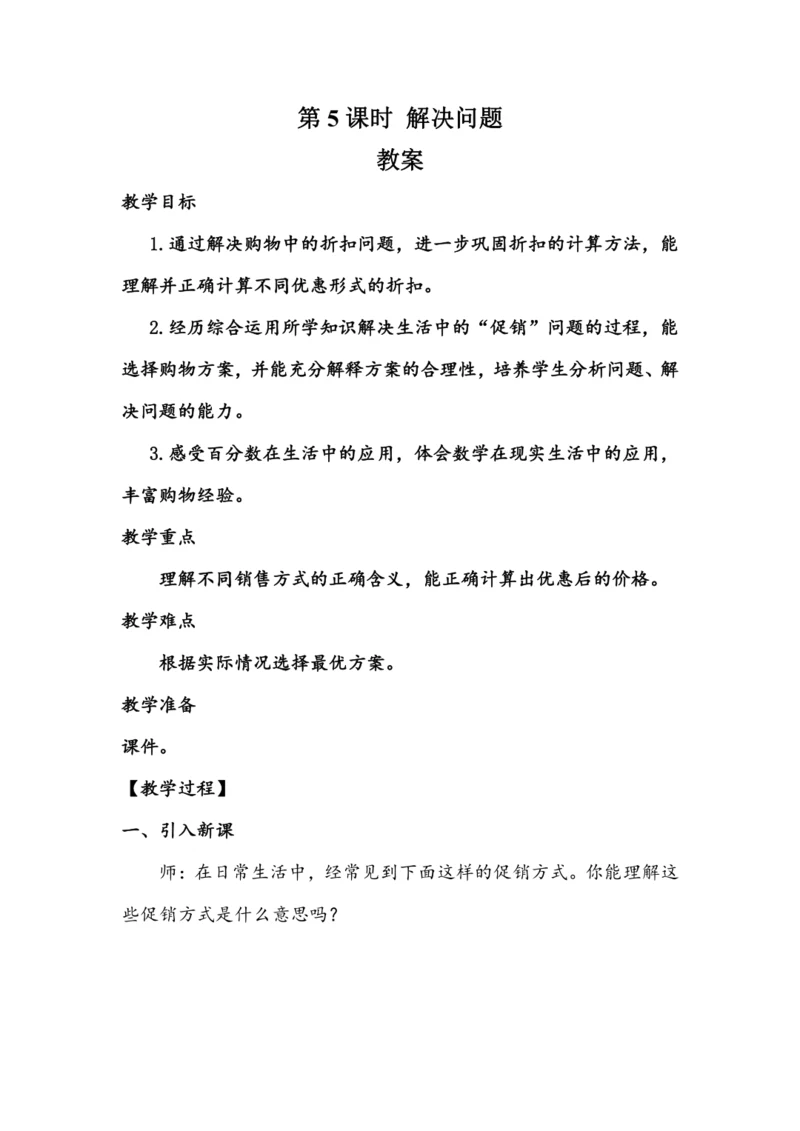 第5课时 解决问题

教案

教学目标

1.通过解决购物中的折扣问题，进一步巩固折扣的计算方法，能理解并正确计算不同优惠形式的折扣。

2.经历综合运用所学知识解决生活中的“促销”问题的过程，能选择购物方案，并能充分解释方案的合理性，培养学生分析问题、解决问题的能力。

3.感受百分数在生活中的应用，体会数学在现实生活中的应用，丰富购物经验。

教学重点

理解不同销售方式的正确含义，能正确计算出优惠后的价格。

教学难点

根据实际情况选择最优方案。

教学准备

课件。

【教学过程】

一、引入新课

师：在日常生活中，经常见到下面这样的促销方式。你能理解这些促销方式是什么意思吗？